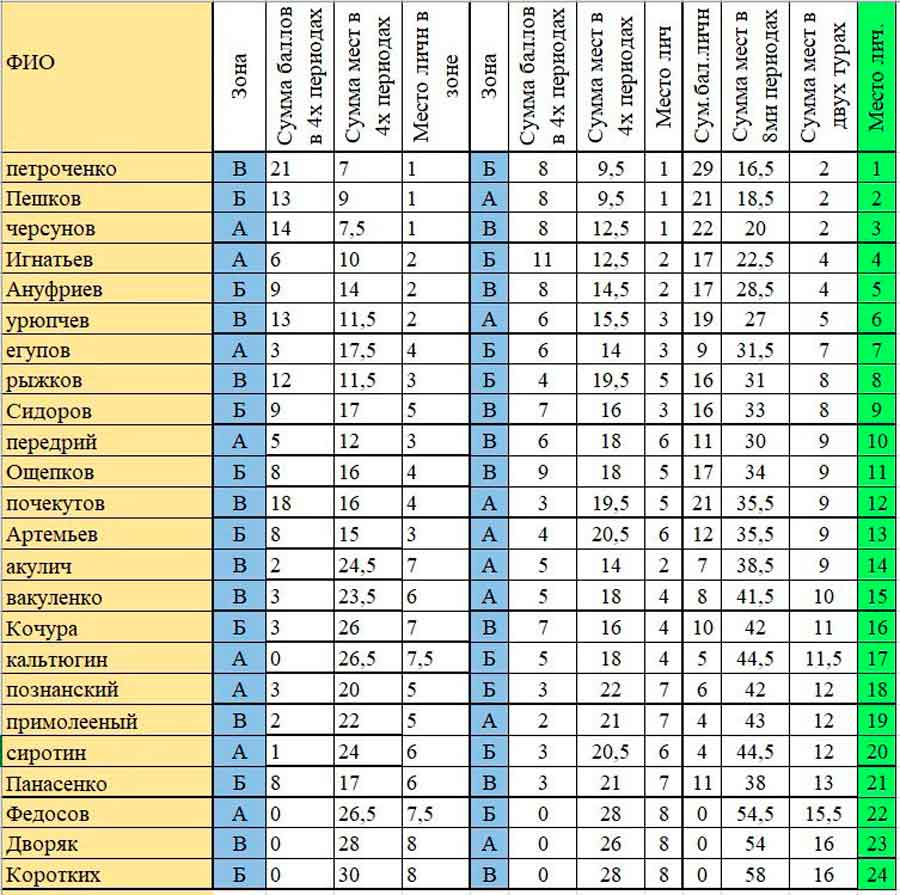 | ФИО | Зона | Сумма баллов в 4х периодах | Сумма мест в 4х периодах | Место личн в зоне | Зона | Сумма баллов в 4х периодах | Сумма мест в 4х периодах | Место лич | Сум.бал.личн | Сумма мест в 8ми периодах | Сумма мест в двух турах | Место лич. |
|---|---|---|---|---|---|---|---|---|---|---|---|---|
| петроченко | В | 21 | 7 | 1 | Б | 8 | 9,5 | 1 | 29 | 16,5 | 2 | 1 |
| Пешков | Б | 13 | 9 | 1 | А | 8 | 9,5 | 1 | 21 | 18,5 | 2 | 2 |
| черсунов | А | 14 | 7,5 | 1 | В | 8 | 12,5 | 1 | 22 | 20 | 2 | 3 |
| Игнатьев | А | 6 | 10 | 2 | Б | 11 | 12,5 | 2 | 17 | 22,5 | 4 | 4 |
| Ануфриев | Б | 9 | 14 | 2 | В | 8 | 14,5 | 2 | 17 | 28,5 | 4 | 5 |
| урюпчев | В | 13 | 11,5 | 2 | А | 6 | 15,5 | 3 | 19 | 27 | 5 | 6 |
| егупов | А | 3 | 17,5 | 4 | Б | 6 | 14 | 3 | 9 | 31,5 | 7 | 7 |
| рыжков | В | 12 | 11,5 | 3 | Б | 4 | 19,5 | 5 | 16 | 31 | 8 | 8 |
| Сидоров | Б | 9 | 17 | 5 | В | 7 | 16 | 3 | 16 | 33 | 8 | 9 |
| передрий | А | 5 | 12 | 3 | В | 6 | 18 | 6 | 11 | 30 | 9 | 10 |
| Ощепков | Б | 8 | 16 | 4 | В | 9 | 18 | 5 | 17 | 34 | 9 | 11 |
| почекутов | В | 18 | 16 | 4 | А | 3 | 19,5 | 5 | 21 | 35,5 | 9 | 12 |
| Артемьев | Б | 8 | 15 | 3 | А | 4 | 20,5 | 6 | 12 | 35,5 | 9 | 13 |
| акулич | В | 2 | 24,5 | 7 | А | 5 | 14 | 2 | 7 | 38,5 | 9 | 14 |
| вакуленко | В | 3 | 23,5 | 6 | А | 5 | 18 | 4 | 8 | 41,5 | 10 | 15 |
| Кочура | Б | 3 | 26 | 7 | В | 7 | 16 | 4 | 10 | 42 | 11 | 16 |
| кальтюгин | А | 0 | 26,5 | 7,5 | Б | 5 | 18 | 4 | 5 | 44,5 | 11,5 | 17 |
| познанский | А | 3 | 20 | 5 | Б | 3 | 22 | 7 | 6 | 42 | 12 | 18 |
| примолееный | В | 2 | 22 | 5 | А | 2 | 21 | 7 | 4 | 43 | 12 | 19 |
| сиротин | А | 1 | 24 | 6 | Б | 3 | 20,5 | 6 | 4 | 44,5 | 12 | 20 |
| Панасенко | Б | 8 | 17 | 6 | В | 3 | 21 | 7 | 11 | 38 | 13 | 21 |
| Федосов | А | 0 | 26,5 | 7,5 | Б | 0 | 28 | 8 | 0 | 54,5 | 15,5 | 22 |
| Дворяк | В | 0 | 28 | 8 | А | 0 | 26 | 8 | 0 | 54 | 16 | 23 |
| Коротких | Б | 0 | 30 | 8 | В | 0 | 28 | 8 | 0 | 58 | 16 | 24 |